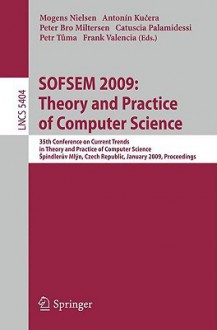 Mogens Nielsen Antonín Kučera
Peter Bro Miltersen Catuscia Palamidessi
Petr Tůma Frank Valencia (Eds.)

LNCS 5404

SOFSEM 2009:
Theory and Practice
of Computer Science

35th Conference on Current Trends
in Theory and Practice of Computer Science
Špindlerův Mlýn, Czech Republic, January 2009, Proceedings

Springer